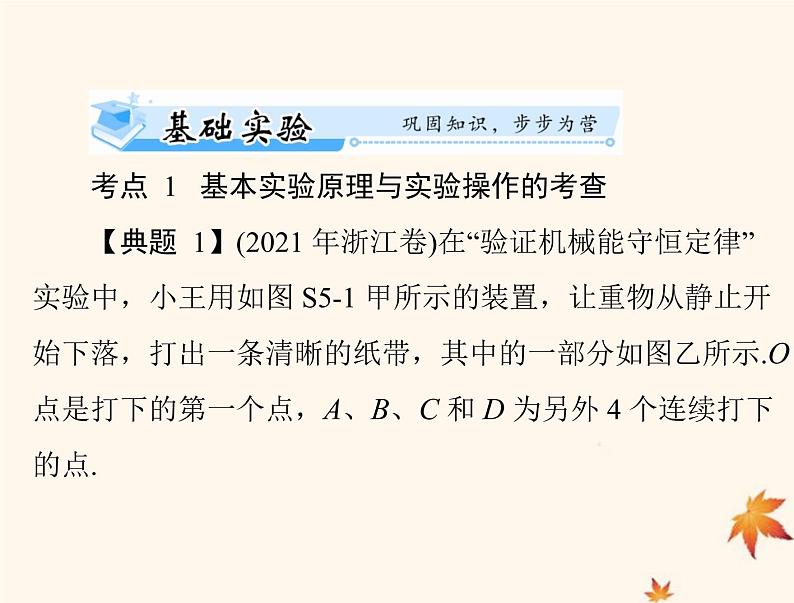 基础实验

巩固知识，步步为营

考点 1 基本实验原理与实验操作的考查

【典题 1】(2021 年浙江卷)在“验证机械能守恒定律”实验中，小王用如图 S5-1 甲所示的装置，让重物从静止开始下落，打出一条清晰的纸带，其中的一部分如图乙所示.$O$ 点是打下的第一个点，$A$、$B$、$C$ 和 $D$ 为另外 4 个连续打下的点.